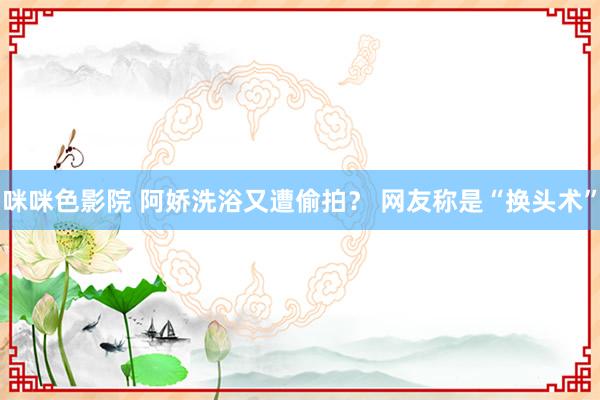 咪咪色影院 阿娇洗浴又遭偷拍？ 网友称是“换头术”